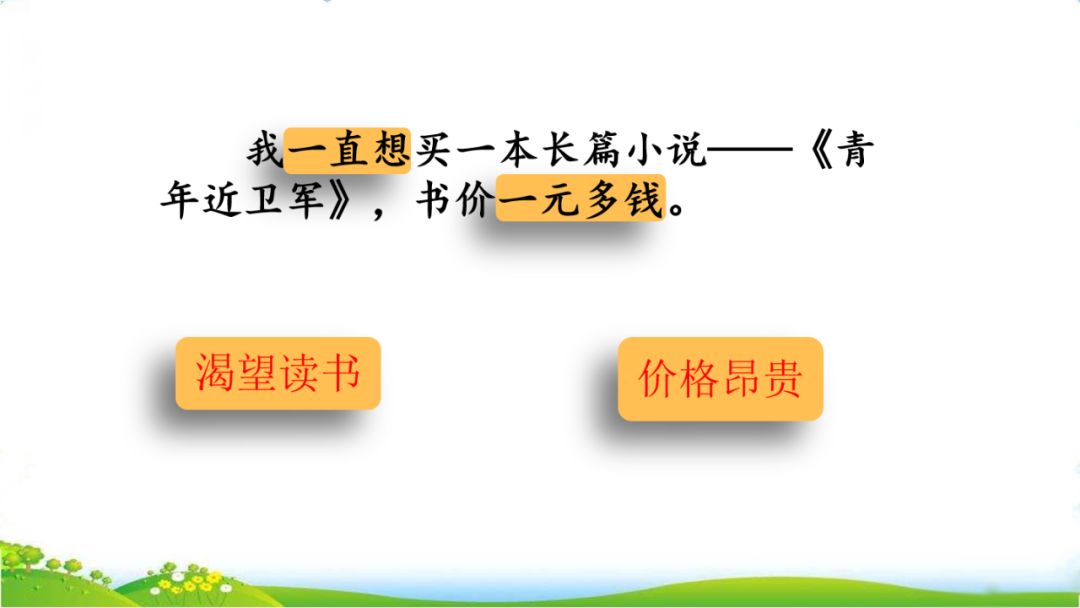 我一直想买一本长篇小说——《青年近卫军》，书价一元多钱。

渴望读书

价格昂贵